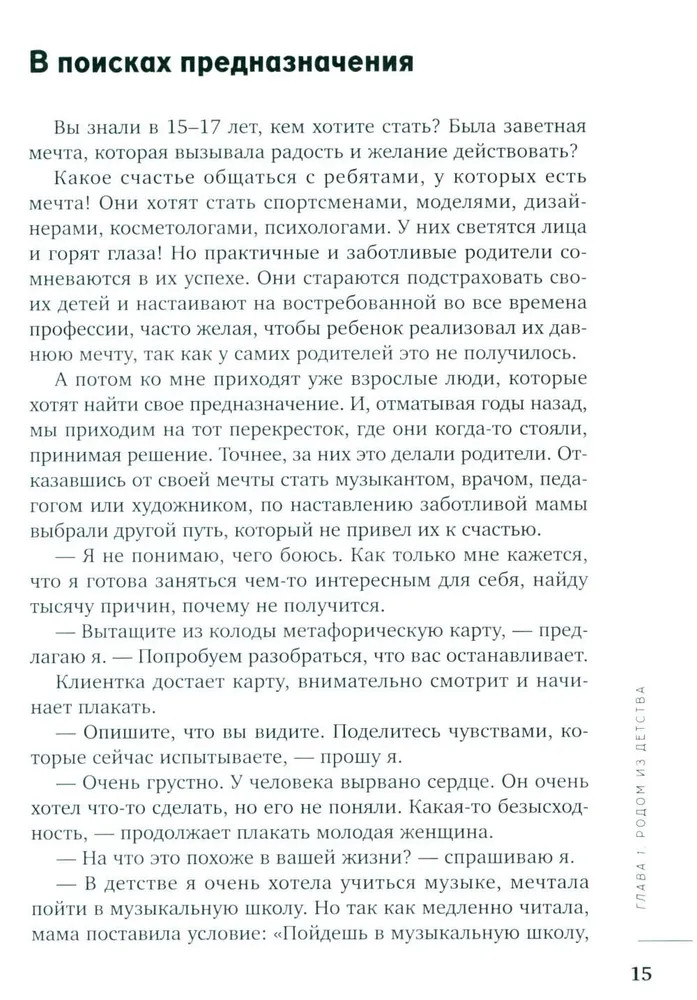 В поисках предназначения

Вы знали в 15–17 лет, кем хотите стать? Была заветная мечта, которая вызывала радость и желание действовать?

Какое счастье общаться с ребятами, у которых есть мечта! Они хотят стать спортсменами, моделями, дизайнерами, косметологами, психологами. У них светятся лица и горят глаза! Но практичные и заботливые родители сомневаются в их успехе. Они стараются подстраховать своих детей и настаивают на востребованной во все времена профессии, часто желая, чтобы ребенок реализовал их давнюю мечту, так как у самих родителей это не получилось.

А потом ко мне приходят уже взрослые люди, которые хотят найти свое предназначение. И, отматывая годы назад, мы приходим на тот перекресток, где они когда-то стояли, принимая решение. Точнее, за них это делали родители. Отказавшись от своей мечты стать музыкантом, врачом, педагогом или художником, по наставлению заботливой мамы выбрали другой путь, который не привел их к счастью.

— Я не понимаю, чего боюсь. Как только мне кажется, что я готова заняться чем-то интересным для себя, найду тысячу причин, почему не получится.

— Вытащите из колоды метафорическую карту, — предлагаю я. — Попробуем разобраться, что вас останавливает.

Клиентка достает карту, внимательно смотрит и начинает плакать.

— Опишите, что вы видите. Поделитесь чувствами, которые сейчас испытываете, — прошу я.

— Очень грустно. У человека вырвано сердце. Он очень хотел что-то сделать, но его не поняли. Какая-то безысходность, — продолжает плакать молодая женщина.

— На что это похоже в вашей жизни? — спрашиваю я.

— В детстве я очень хотела учиться музыке, мечтала пойти в музыкальную школу. Но так как медленно читала, мама поставила условие: «Пойдешь в музыкальную школу,

ГЛАВА 1. РОДОМ ИЗ ДЕТСТВА

15